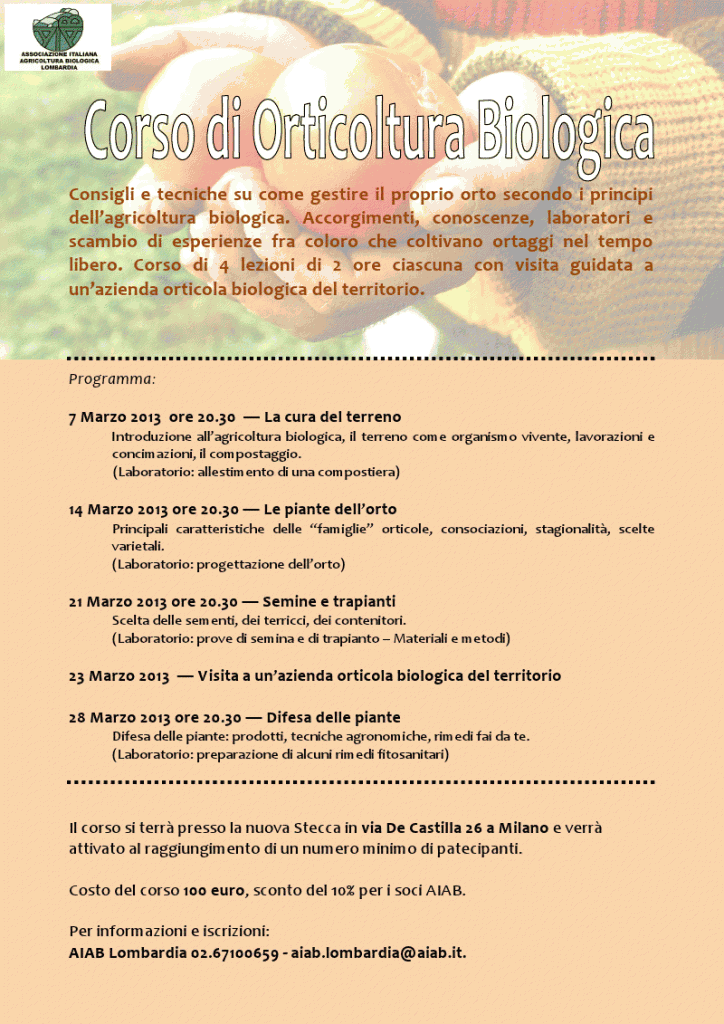 ASSOCIAZIONE ITALIANA AGRICOLTURA BIOLOGICA LOMBARDIA

Corso di Orticoltura Biologica

Consigli e tecniche su come gestire il proprio orto secondo i principi dell'agricoltura biologica. Accorgimenti, conoscenze, laboratori e scambio di esperienze fra coloro che coltivano ortaggi nel tempo libero. Corso di 4 lezioni di 2 ore ciascuna con visita guidata a un'azienda orticola biologica del territorio.

Programma:

7 Marzo 2013 ore 20.30 — La cura del terreno
Introduzione all'agricoltura biologica, il terreno come organismo vivente, lavorazioni e concimazioni, il compostaggio.
(Laboratorio: allestimento di una compostiera)

14 Marzo 2013 ore 20.30 — Le piante dell'orto
Principali caratteristiche delle "famiglie" orticole, consociazioni, stagionalità, scelte varietali.
(Laboratorio: progettazione dell'orto)

21 Marzo 2013 ore 20.30 — Semine e trapianti
Scelta delle sementi, dei terricci, dei contenitori.
(Laboratorio: prove di semina e di trapianto – Materiali e metodi)

23 Marzo 2013 — Visita a un'azienda orticola biologica del territorio

28 Marzo 2013 ore 20.30 — Difesa delle piante
Difesa delle piante: prodotti, tecniche agronomiche, rimedi fai da te.
(Laboratorio: preparazione di alcuni rimedi fitosanitari)

Il corso si terrà presso la nuova Stecca in via De Castilla 26 a Milano e verrà attivato al raggiungimento di un numero minimo di patecipanti.

Costo del corso 100 euro, sconto del 10% per i soci AIAB.

Per informazioni e iscrizioni:
AIAB Lombardia 02.67100659 - aiab.lombardia@aiab.it.